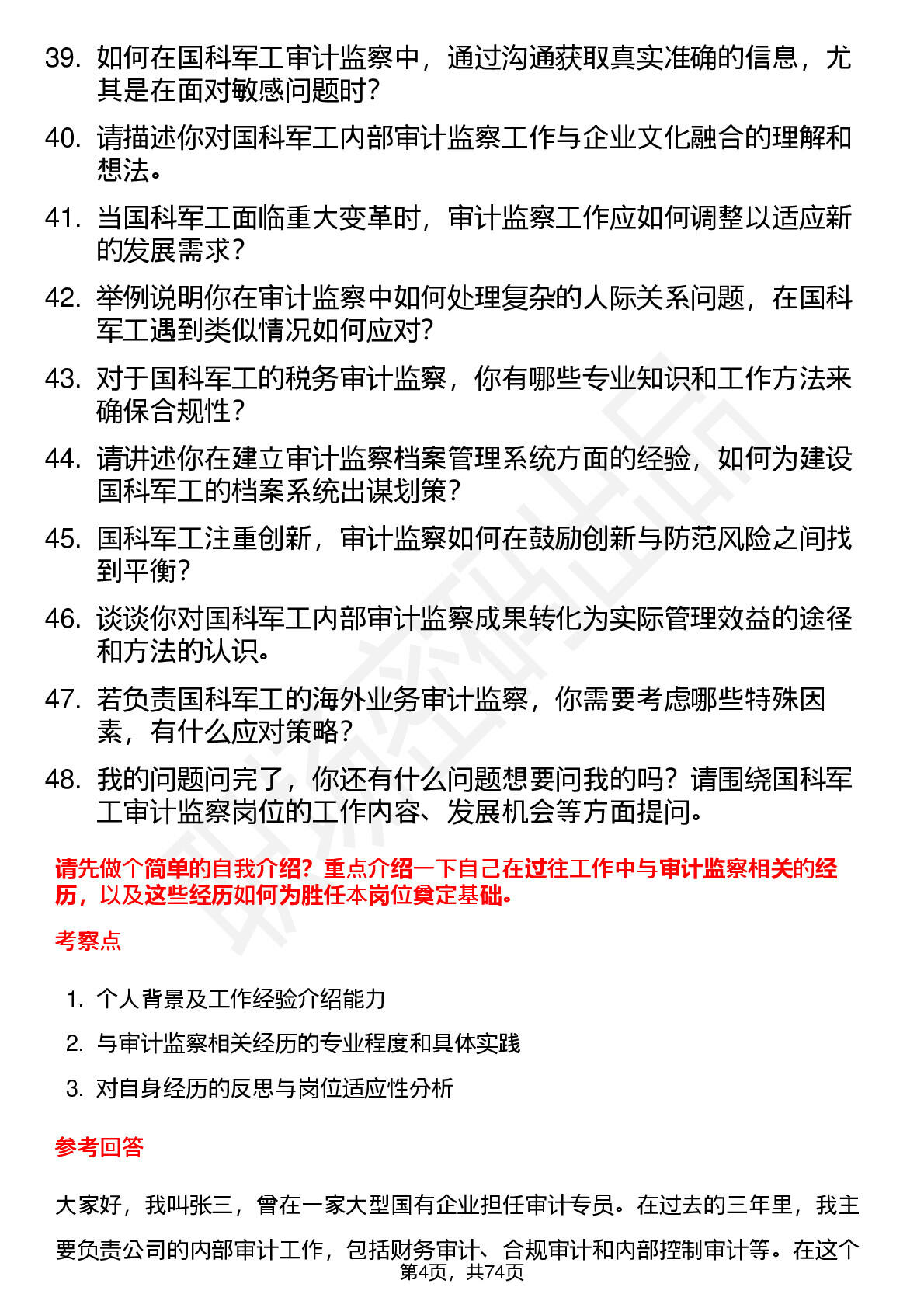 39. 如何在国科军工审计监察中，通过沟通获取真实准确的信息，尤其是在面对敏感问题时？

40. 请描述你对国科军工内部审计监察工作与企业文化融合的理解和想法。

41. 当国科军工面临重大变革时，审计监察工作应如何调整以适应新的发展需求？

42. 举例说明你在审计监察中如何处理复杂的人际关系问题，在国科军工遇到类似情况如何应对？

43. 对于国科军工的税务审计监察，你有哪些专业知识和工作方法来确保合规性？

44. 请讲述你在建立审计监察档案管理系统方面的经验，如何为建设国科军工的档案系统出谋划策？

45. 国科军工注重创新，审计监察如何在鼓励创新与防范风险之间找到平衡？

46. 谈谈你对国科军工内部审计监察成果转化为实际管理效益的途径和方法的认识。

47. 若负责国科军工的海外业务审计监察，你需要考虑哪些特殊因素，有什么应对策略？

48. 我的问题问完了，你还有什么问题想要问我的吗？请围绕国科军工审计监察岗位的工作内容、发展机会等方面提问。

请先做个简单的自我介绍？重点介绍一下自己在过往工作中与审计监察相关的经历，以及这些经历如何为胜任本岗位奠定基础。

考察点

1. 个人背景及工作经验介绍能力
2. 与审计监察相关经历的专业程度和具体实践
3. 对自身经历的反思与岗位适应性分析

参考回答

大家好，我叫张三，曾在一家大型国有企业担任审计专员。在过去的三年里，我主要负责公司的内部审计工作，包括财务审计、合规审计和内部控制审计等。在这个

第4页，共74页